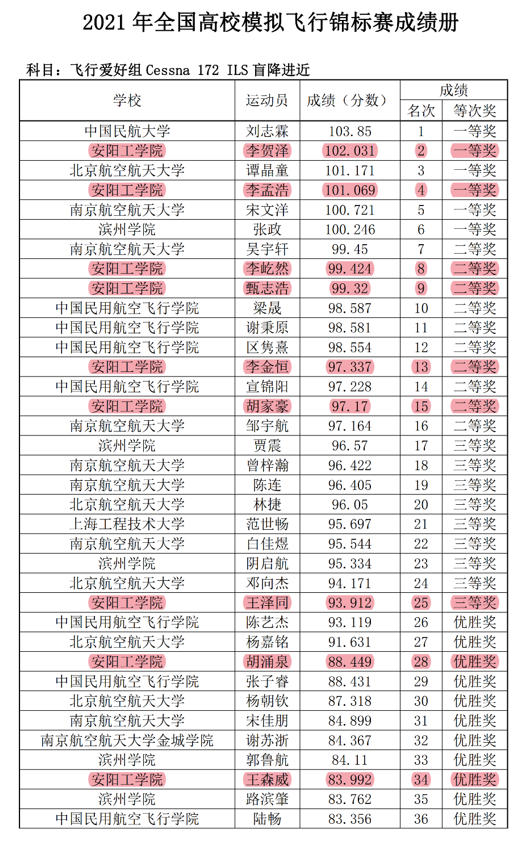 2021 年全国高校模拟飞行锦标赛成绩册

科目：飞行爱好组 Cessna 172 ILS 盲降进近

| 学校 | 运动员 | 成绩（分数） | 成绩 名次 | 成绩 等次奖 |
|---|---|---|---|---|
| 中国民航大学 | 刘志霖 | 103.85 | 1 | 一等奖 |
| 安阳工学院 | 李贺泽 | 102.031 | 2 | 一等奖 |
| 北京航空航天大学 | 谭晶童 | 101.171 | 3 | 一等奖 |
| 安阳工学院 | 李孟浩 | 101.069 | 4 | 一等奖 |
| 南京航空航天大学 | 宋文洋 | 100.721 | 5 | 一等奖 |
| 滨州学院 | 张政 | 100.246 | 6 | 一等奖 |
| 南京航空航天大学 | 吴宇轩 | 99.45 | 7 | 二等奖 |
| 安阳工学院 | 李屹然 | 99.424 | 8 | 二等奖 |
| 安阳工学院 | 甄志浩 | 99.32 | 9 | 二等奖 |
| 中国民用航空飞行学院 | 梁晟 | 98.587 | 10 | 二等奖 |
| 中国民用航空飞行学院 | 谢秉原 | 98.581 | 11 | 二等奖 |
| 中国民用航空飞行学院 | 区隽熹 | 98.554 | 12 | 二等奖 |
| 安阳工学院 | 李金恒 | 97.337 | 13 | 二等奖 |
| 中国民用航空飞行学院 | 宣锦阳 | 97.228 | 14 | 二等奖 |
| 安阳工学院 | 胡家豪 | 97.17 | 15 | 二等奖 |
| 南京航空航天大学 | 邹宇航 | 97.164 | 16 | 二等奖 |
| 滨州学院 | 贾震 | 96.57 | 17 | 三等奖 |
| 南京航空航天大学 | 曾梓瀚 | 96.422 | 18 | 三等奖 |
| 南京航空航天大学 | 陈连 | 96.405 | 19 | 三等奖 |
| 北京航空航天大学 | 林捷 | 96.05 | 20 | 三等奖 |
| 上海工程技术大学 | 范世畅 | 95.697 | 21 | 三等奖 |
| 南京航空航天大学 | 白佳煜 | 95.544 | 22 | 三等奖 |
| 滨州学院 | 阴启航 | 95.334 | 23 | 三等奖 |
| 北京航空航天大学 | 邓向杰 | 94.171 | 24 | 三等奖 |
| 安阳工学院 | 王泽同 | 93.912 | 25 | 三等奖 |
| 中国民用航空飞行学院 | 陈艺杰 | 93.119 | 26 | 优胜奖 |
| 北京航空航天大学 | 杨嘉铭 | 91.631 | 27 | 优胜奖 |
| 安阳工学院 | 胡涌泉 | 88.449 | 28 | 优胜奖 |
| 中国民用航空飞行学院 | 张子睿 | 88.431 | 29 | 优胜奖 |
| 北京航空航天大学 | 杨朝钦 | 87.318 | 30 | 优胜奖 |
| 南京航空航天大学 | 宋佳明 | 84.899 | 31 | 优胜奖 |
| 南京航空航天大学金城学院 | 谢苏浙 | 84.367 | 32 | 优胜奖 |
| 滨州学院 | 郭鲁航 | 84.11 | 33 | 优胜奖 |
| 安阳工学院 | 王森威 | 83.992 | 34 | 优胜奖 |
| 滨州学院 | 路滨肇 | 83.762 | 35 | 优胜奖 |
| 中国民用航空飞行学院 | 陆畅 | 83.356 | 36 | 优胜奖 |